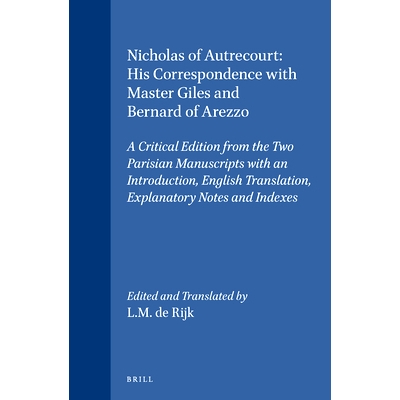 Nicholas of Autrecourt: His Correspondence with Master Giles and Bernard of Arezzo

A Critical Edition from the Two Parisian Manuscripts with an Introduction, English Translation, Explanatory Notes and Indexes

Edited and Translated by
L.M. de Rijk

BRILL